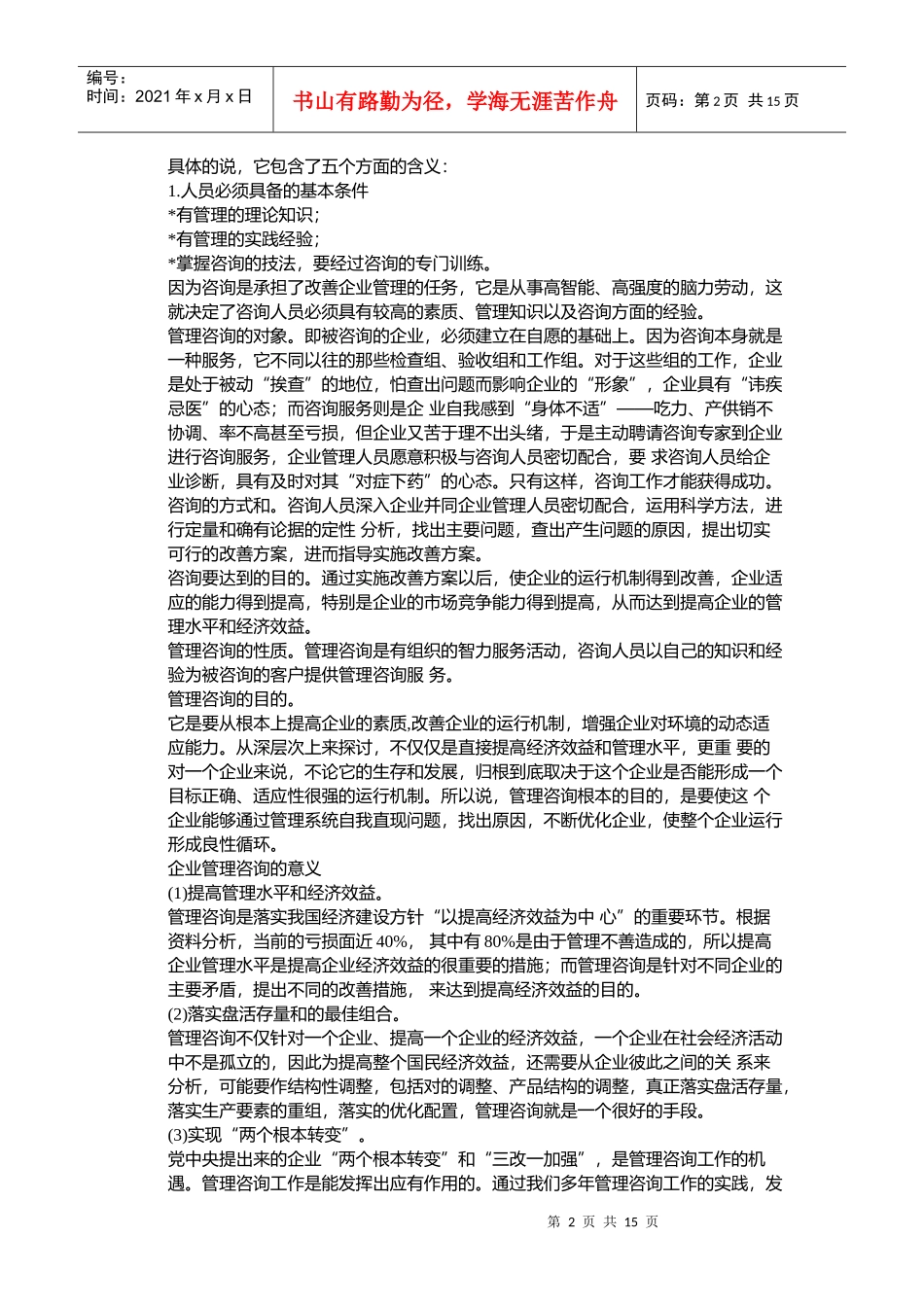 编号：
时间：2021 年 x 月 x 日

书山有路勤为径，学海无涯苦作舟

页码：第 2 页 共 15 页

具体的说，它包含了五个方面的含义：
1.人员必须具备的基本条件
*有管理的理论知识；
*有管理的实践经验；
*掌握咨询的技法，要经过咨询的专门训练。
因为咨询是承担了改善企业管理的任务，它是从事高智能、高强度的脑力劳动，这就决定了咨询人员必须具有较高的素质、管理知识以及咨询方面的经验。
管理咨询的对象。即被咨询的企业，必须建立在自愿的基础上。因为咨询本身就是一种服务，它不同以往的那些检查组、验收组和工作组。对于这些组的工作，企业是处于被动“挨查”的地位，怕查出问题而影响企业的“形象”，企业具有“讳疾忌医”的心态；而咨询服务则是企 业自我感到“身体不适”——吃力、产供销不协调、率不高甚至亏损，但企业又苦于理不出头绪，于是主动聘请咨询专家到企业进行咨询服务，企业管理人员愿意积极与咨询人员密切配合，要 求咨询人员给企业诊断，具有及时对其“对症下药”的心态。只有这样，咨询工作才能获得成功。
咨询的方式和。咨询人员深入企业并同企业管理人员密切配合，运用科学方法，进行定量和确有论据的定性 分析，找出主要问题，查出产生问题的原因，提出切实可行的改善方案，进而指导实施改善方案。
咨询要达到的目的。通过实施改善方案以后，使企业的运行机制得到改善，企业适应的能力得到提高，特别是企业的市场竞争能力得到提高，从而达到提高企业的管理水平和经济效益。
管理咨询的性质。管理咨询是有组织的智力服务活动，咨询人员以自己的知识和经验为被咨询的客户提供管理咨询服 务。
管理咨询的目的。
它是要从根本上提高企业的素质,改善企业的运行机制，增强企业对环境的动态适应能力。从深层次上来探讨，不仅仅是直接提高经济效益和管理水平，更重 要的对一个企业来说，不论它的生存和发展，归根到底取决于这个企业是否能形成一个目标正确、适应性很强的运行机制。所以说，管理咨询根本的目的，是要使这 个企业能够通过管理系统自我直现问题，找出原因，不断优化企业，使整个企业运行形成良性循环。
企业管理咨询的意义
(1)提高管理水平和经济效益。
管理咨询是落实我国经济建设方针“以提高经济效益为中 心”的重要环节。根据资料分析，当前的亏损面近 40%， 其中有 80%是由于管理不善造成的，所以提高企业管理水平是提高企业经济效益的很重要的措施；而管理咨询是针对不同企业的主要矛盾，提出不同的改善措施， 来达到提高经济效益的目的。
(2)落实盘活存量和的最佳组合。
管理咨询不仅针对一个企业、提高一个企业的经济效益，一个企业在社会经济活动中不是孤立的，因此为提高整个国民经济效益，还需要从企业彼此之间的关 系来分析，可能要作结构性调整，包括对的调整、产品结构的调整，真正落实盘活存量，落实生产要素的重组，落实的优化配置，管理咨询就是一个很好的手段。
(3)实现“两个根本转变”。
党中央提出来的企业“两个根本转变”和“三改一加强”，是管理咨询工作的机遇。管理咨询工作是能发挥出应有作用的。通过我们多年管理咨询工作的实践，发

第 2 页 共 15 页